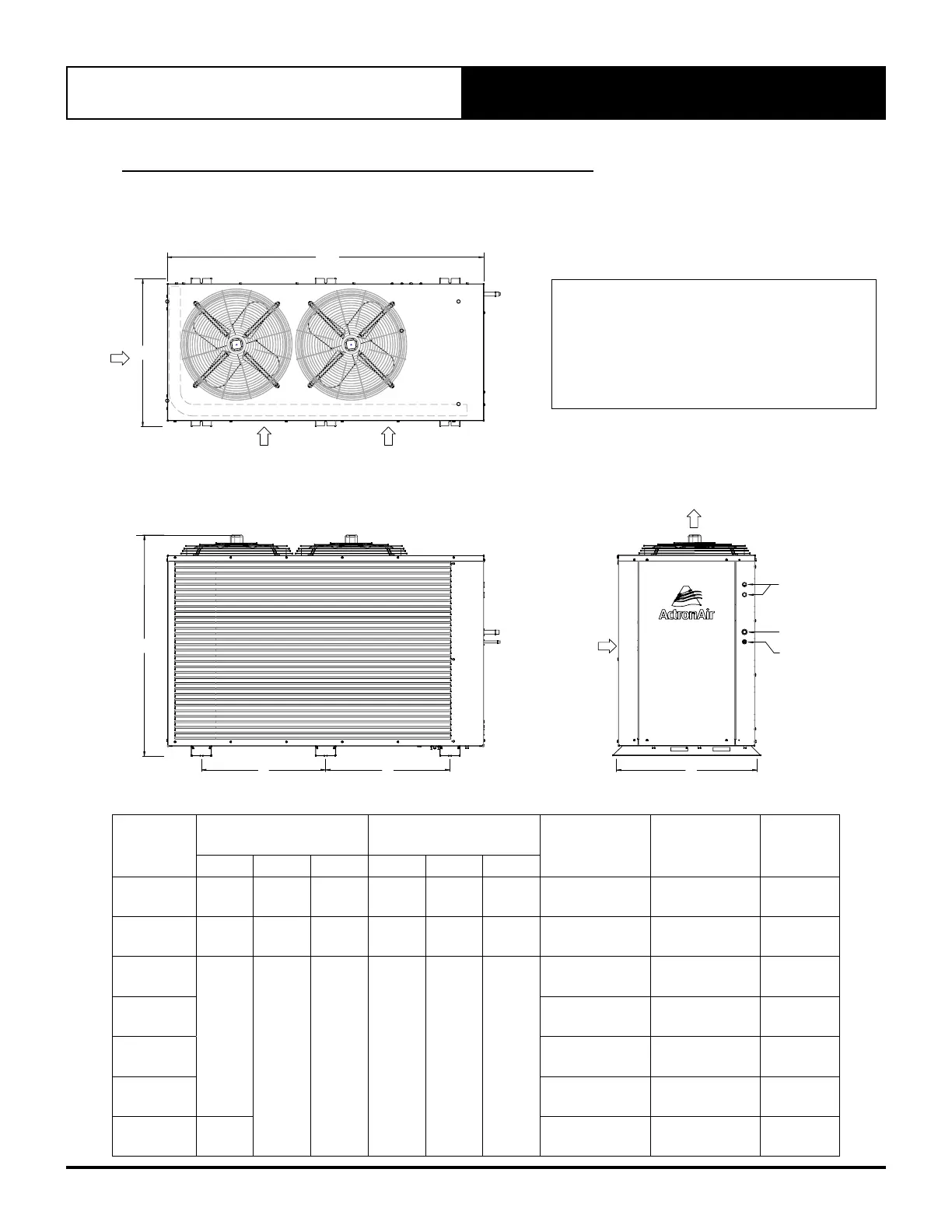 ActronAir